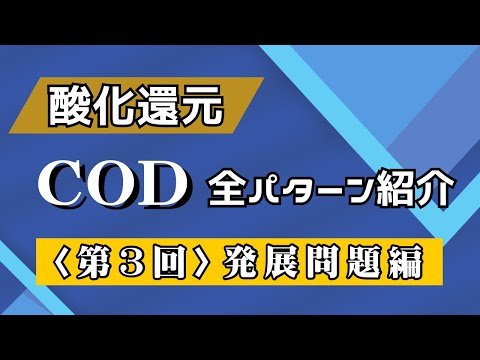 酸化還元

COD 全パターン紹介

〈第３回〉発展問題編